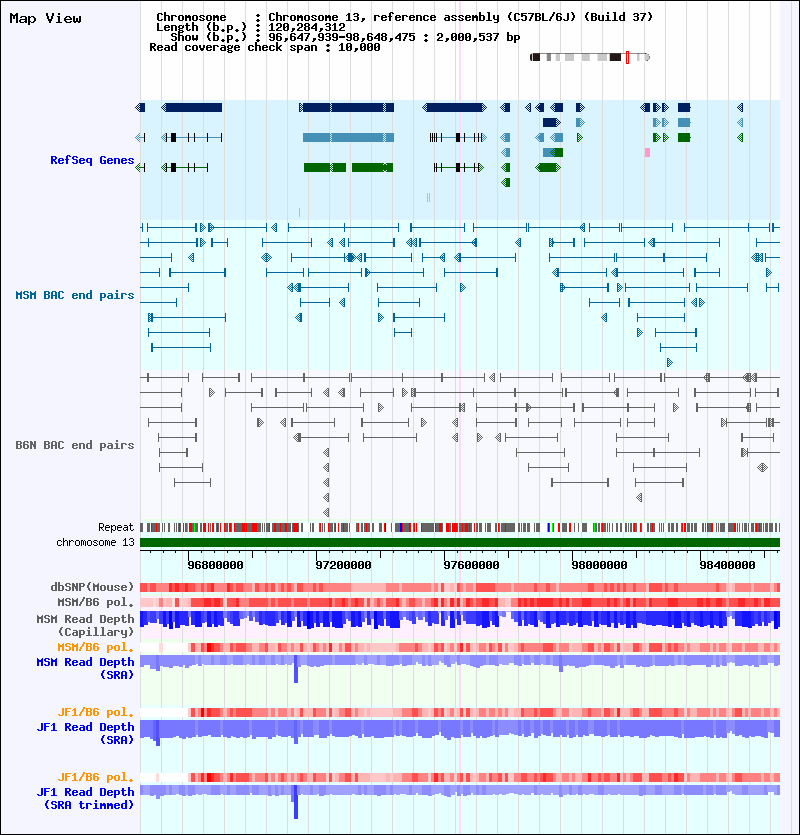 Map View

Chromosome : Chromosome 13, reference assembly (C57BL/6J) (Build 37)
Length (b.p.) : 120,284,312
Show (b.p.) : 96,647,939-98,648,475 : 2,000,537 bp
Read coverage check span : 10,000

RefSeq Genes

MSM BAC end pairs

B6N BAC end pairs

Repeat
chromosome 13

96800000 97200000 97600000 98000000 98400000

dbSNP(Mouse)
MSM/B6 pol.
MSM Read Depth (Capillary)
MSM/B6 pol.
MSM Read Depth (SRA)

JF1/B6 pol.
JF1 Read Depth (SRA)

JF1/B6 pol.
JF1 Read Depth (SRA trimmed)